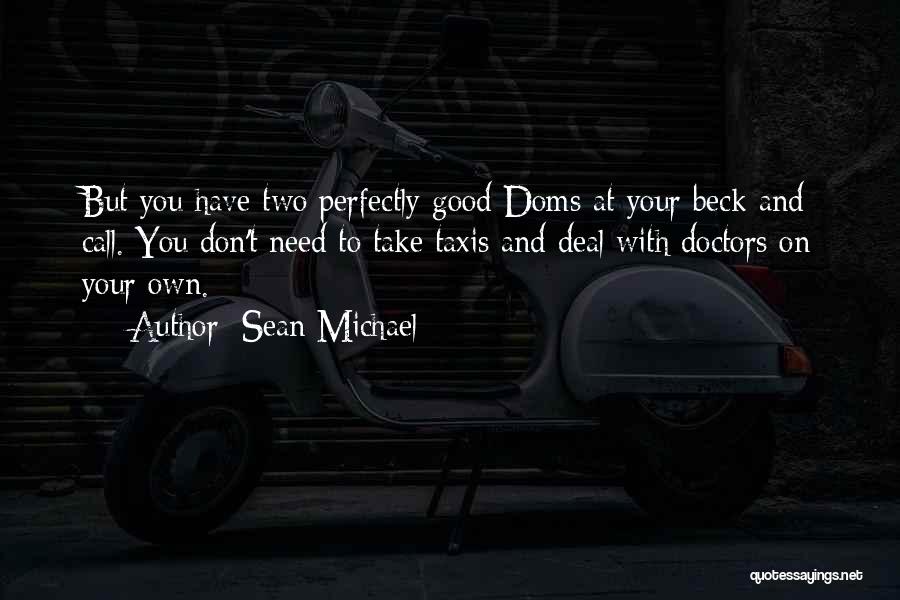 But you have two perfectly good Doms at your beck and call. You don't need to take taxis and deal with doctors on your own.

Author: Sean Michael

quotessayings.net